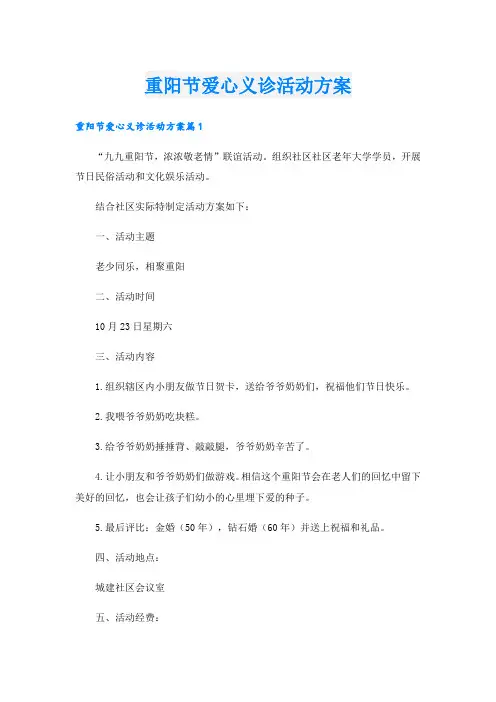 重阳节爱心义诊活动方案

重阳节爱心义诊活动方案篇1

“九九重阳节，浓浓敬老情”联谊活动。组织社区社区老年大学学员，开展节日民俗活动和文化娱乐活动。

结合社区实际特制定活动方案如下：

一、活动主题

老少同乐，相聚重阳

二、活动时间

10月23日星期六

三、活动内容

1.组织辖区内小朋友做节日贺卡，送给爷爷奶奶们，祝福他们节日快乐。

2.我喂爷爷奶奶吃块糕。

3.给爷爷奶奶捶捶背、敲敲腿，爷爷奶奶辛苦了。

4.让小朋友和爷爷奶奶们做游戏。相信这个重阳节会在老人们的回忆中留下美好的回忆，也会让孩子们幼小的心里埋下爱的种子。

5.最后评比：金婚（50年），钻石婚（60年）并送上祝福和礼品。

四、活动地点：

城建社区会议室

五、活动经费：